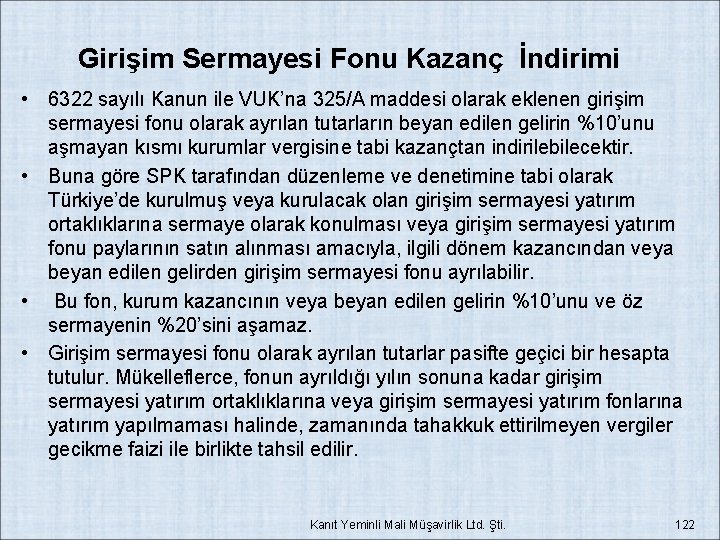 Girişim Sermayesi Fonu Kazanç İndirimi

• 6322 sayılı Kanun ile VUK'na 325/A maddesi olarak eklenen girişim sermayesi fonu olarak ayrılan tutarların beyan edilen gelirin %10'unu aşmayan kısmı kurumlar vergisine tabi kazançtan indirilebilecektir.

• Buna göre SPK tarafından düzenleme ve denetimine tabi olarak Türkiye'de kurulmuş veya kurulacak olan girişim sermayesi yatırım ortaklıklarına sermaye olarak konulması veya girişim sermayesi yatırım fonu paylarının satın alınması amacıyla, ilgili dönem kazancından veya beyan edilen gelirden girişim sermayesi fonu ayrılabilir.

• Bu fon, kurum kazancının veya beyan edilen gelirin %10'unu ve öz sermayenin %20'sini aşamaz.

• Girişim sermayesi fonu olarak ayrılan tutarlar pasifte geçici bir hesapta tutulur. Mükelleflerce, fonun ayrıldığı yılın sonuna kadar girişim sermayesi yatırım ortaklıklarına veya girişim sermayesi yatırım fonlarına yatırım yapılmaması halinde, zamanında tahakkuk ettirilmeyen vergiler gecikme faizi ile birlikte tahsil edilir.

Kanıt Yeminli Mali Müşavirlik Ltd. Şti.

122